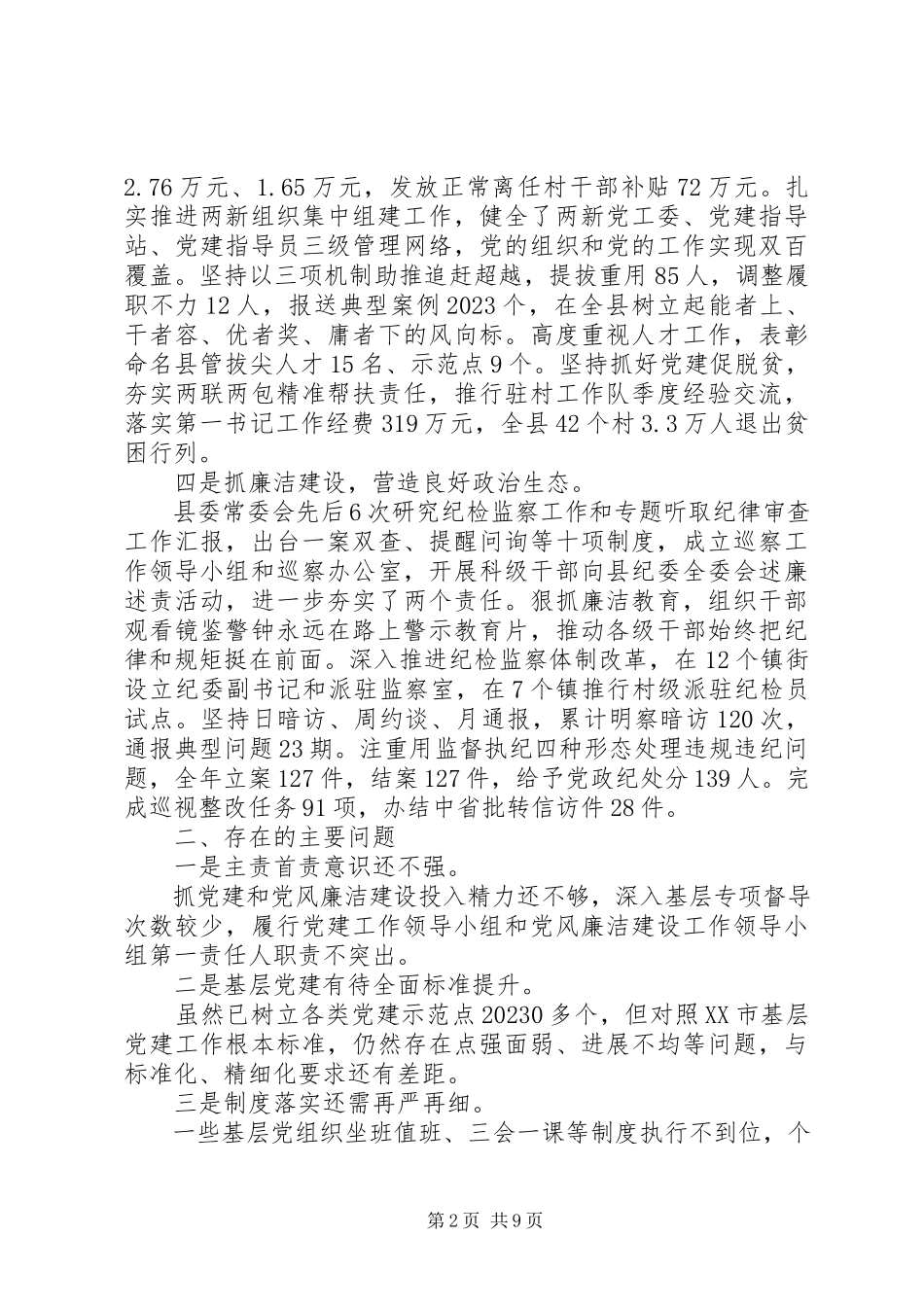 2.76万元、1.65万元，发放正常离任村干部补贴72万元。扎实推进两新组织集中组建工作，健全了两新党工委、党建指导站、党建指导员三级管理网络，党的组织和党的工作实现双百覆盖。坚持以三项机制助推追赶超越，提拔重用85人，调整履职不力12人，报送典型案例2023个，在全县树立起能者上、干者容、优者奖、庸者下的风向标。高度重视人才工作，表彰命名县管拔尖人才15名、示范点9个。坚持抓好党建促脱贫，夯实两联两包精准帮扶责任，推行驻村工作队季度经验交流，落实第一书记工作经费319万元，全县42个村3.3万人退出贫困行列。

四是抓廉洁建设，营造良好政治生态。

县委常委会先后6次研究纪检监察工作和专题听取纪律审查工作汇报，出台一案双查、提醒问询等十项制度，成立巡察工作领导小组和巡察办公室，开展科级干部向县纪委全委会述廉述责活动，进一步夯实了两个责任。狠抓廉洁教育，组织干部观看镜鉴警钟永远在路上警示教育片，推动各级干部始终把纪律和规矩挺在前面。深入推进纪检监察体制改革，在12个镇街设立纪委副书记和派驻监察室，在7个镇推行村级派驻纪检员试点。坚持日暗访、周约谈、月通报，累计明察暗访120次，通报典型问题23期。注重用监督执纪四种形态处理违规违纪问题，全年立案127件，结案127件，给予党政纪处分139人。完成巡视整改任务91项，办结中省批转信访件28件。

二、存在的主要问题

一是主责首责意识还不强。

抓党建和党风廉洁建设投入精力还不够，深入基层专项督导次数较少，履行党建工作领导小组和党风廉洁建设工作领导小组第一责任人职责不突出。

二是基层党建有待全面标准提升。

虽然已树立各类党建示范点20230多个，但对照XX市基层党建工作根本标准，仍然存在点强面弱、进展不均等问题，与标准化、精细化要求还有差距。

三是制度落实还需再严再细。

一些基层党组织坐班值班、三会一课等制度执行不到位，个

第2页 共9页